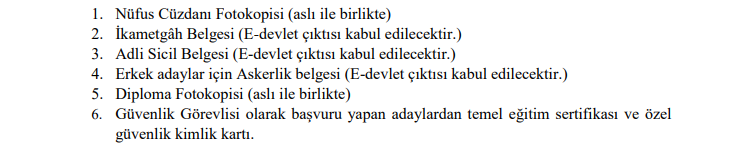 1. Nüfus Cüzdanı Fotokopisi (aslı ile birlikte)
2. İkametgâh Belgesi (E-devlet çıktısı kabul edilecektir.)
3. Adli Sicil Belgesi (E-devlet çıktısı kabul edilecektir.)
4. Erkek adaylar için Askerlik belgesi (E-devlet çıktısı kabul edilecektir.)
5. Diploma Fotokopisi (aslı ile birlikte)
6. Güvenlik Görevlisi olarak başvuru yapan adaylardan temel eğitim sertifikası ve özel güvenlik kimlik kartı.